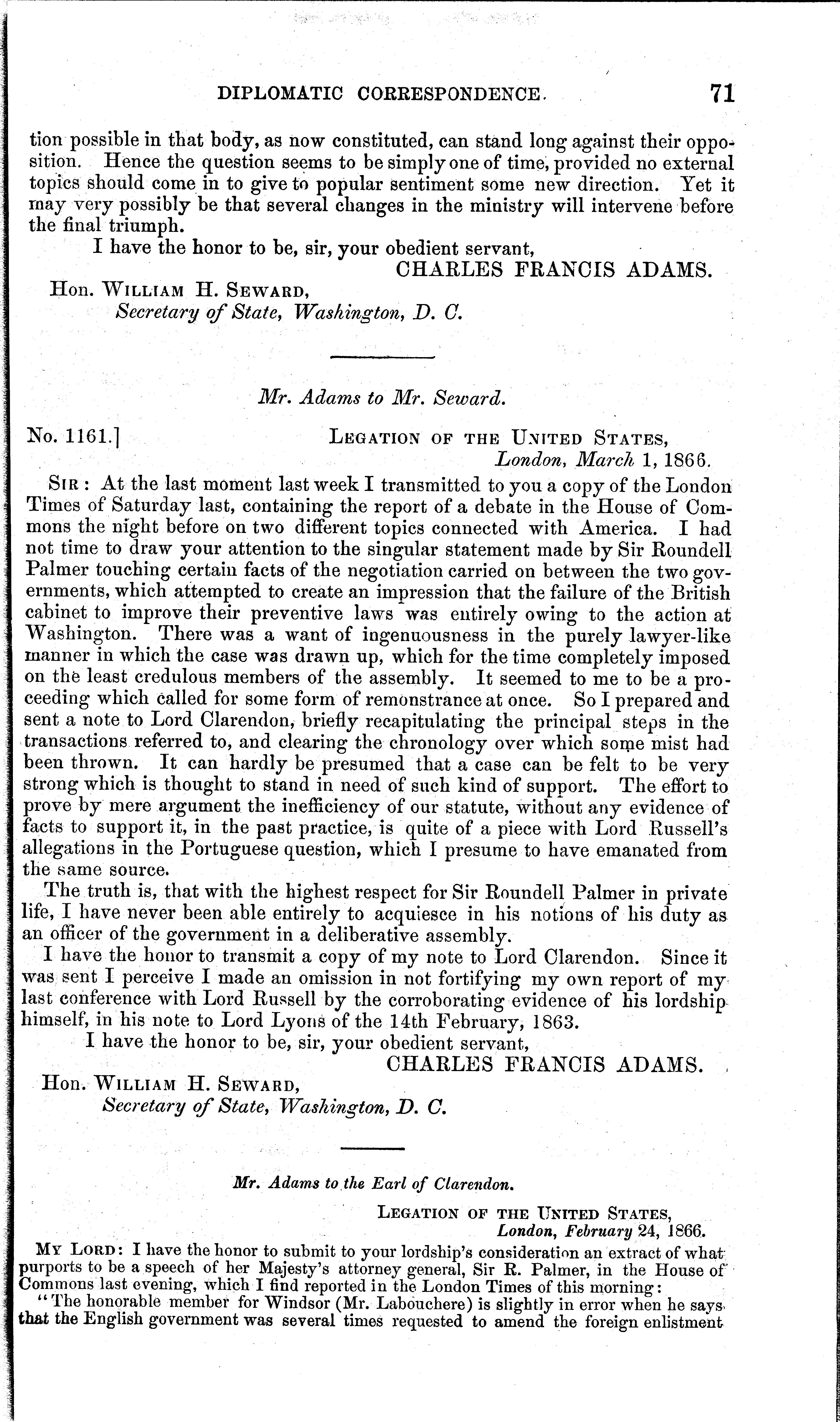 DIPLOMATIC CORRESPONDENCE. 71

tion possible in that body, as now constituted, can stand long against their opposition. Hence the question seems to be simply one of time, provided no external topics should come in to give to popular sentiment some new direction. Yet it may very possibly be that several changes in the ministry will intervene before the final triumph.

I have the honor to be, sir, your obedient servant,
CHARLES FRANCIS ADAMS.

Hon. WILLIAM H. SEWARD,
Secretary of State, Washington, D. C.

Mr. Adams to Mr. Seward.

No. 1161.] LEGATION OF THE UNITED STATES,
London, March 1, 1866.

SIR: At the last moment last week I transmitted to you a copy of the London Times of Saturday last, containing the report of a debate in the House of Commons the night before on two different topics connected with America. I had not time to draw your attention to the singular statement made by Sir Roundell Palmer touching certain facts of the negotiation carried on between the two governments, which attempted to create an impression that the failure of the British cabinet to improve their preventive laws was entirely owing to the action at Washington. There was a want of ingenuousness in the purely lawyer-like manner in which the case was drawn up, which for the time completely imposed on the least credulous members of the assembly. It seemed to me to be a proceeding which called for some form of remonstrance at once. So I prepared and sent a note to Lord Clarendon, briefly recapitulating the principal steps in the transactions referred to, and clearing the chronology over which some mist had been thrown. It can hardly be presumed that a case can be felt to be very strong which is thought to stand in need of such kind of support. The effort to prove by mere argument the inefficiency of our statute, without any evidence of facts to support it, in the past practice, is quite of a piece with Lord Russell's allegations in the Portuguese question, which I presume to have emanated from the same source.

The truth is, that with the highest respect for Sir Roundell Palmer in private life, I have never been able entirely to acquiesce in his notions of his duty as an officer of the government in a deliberative assembly.

I have the honor to transmit a copy of my note to Lord Clarendon. Since it was sent I perceive I made an omission in not fortifying my own report of my last conference with Lord Russell by the corroborating evidence of his lordship himself, in his note to Lord Lyons of the 14th February, 1863.

I have the honor to be, sir, your obedient servant,
CHARLES FRANCIS ADAMS.

Hon. WILLIAM H. SEWARD,
Secretary of State, Washington, D. C.

Mr. Adams to the Earl of Clarendon.

LEGATION OF THE UNITED STATES,
London, February 24, 1866.

MY LORD: I have the honor to submit to your lordship's consideration an extract of what purports to be a speech of her Majesty's attorney general, Sir R. Palmer, in the House of Commons last evening, which I find reported in the London Times of this morning:

"The honorable member for Windsor (Mr. Labouchere) is slightly in error when he says that the English government was several times requested to amend the foreign enlistment